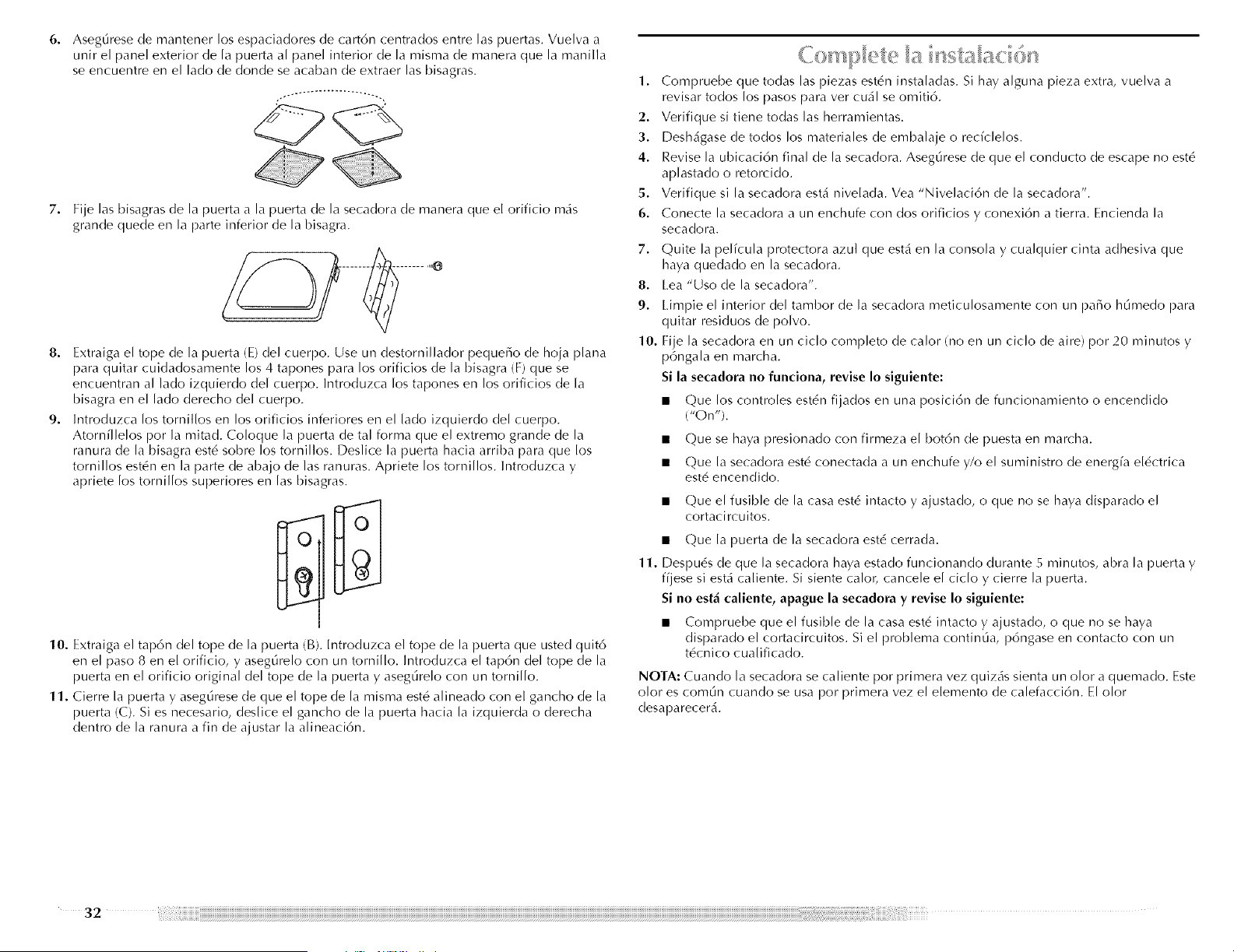 6. Asegúrese de mantener los espaciadores de cartón centrados entre las puertas. Vuelva a unir el panel exterior de la puerta al panel interior de la misma de manera que la manilla se encuentre en el lado de donde se acaban de extraer las bisagras.

7. Fije las bisagras de la puerta a la puerta de la secadora de manera que el orificio más grande quede en la parte inferior de la bisagra.

8. Extraiga el tope de la puerta (E) del cuerpo. Use un destornillador pequeño de hoja plana para quitar cuidadosamente los 4 tapones para los orificios de la bisagra (F) que se encuentran al lado izquierdo del cuerpo. Introduzca los tapones en los orificios de la bisagra en el lado derecho del cuerpo.

9. Introduzca los tornillos en los orificios inferiores en el lado izquierdo del cuerpo. Atorníllelos por la mitad. Coloque la puerta de tal forma que el extremo grande de la ranura de la bisagra esté sobre los tornillos. Deslice la puerta hacia arriba para que los tornillos estén en la parte de abajo de las ranuras. Apriete los tornillos. Introduzca y apriete los tornillos superiores en las bisagras.

10. Extraiga el tapón del tope de la puerta (B). Introduzca el tope de la puerta que usted quitó en el paso 8 en el orificio, y asegúrelo con un tornillo. Introduzca el tapón del tope de la puerta en el orificio original del tope de la puerta y asegúrelo con un tornillo.

11. Cierre la puerta y asegúrese de que el tope de la misma esté alineado con el gancho de la puerta (C). Si es necesario, deslice el gancho de la puerta hacia la izquierda o derecha dentro de la ranura a fin de ajustar la alineación.

Complete la instalación

1. Compruebe que todas las piezas estén instaladas. Si hay alguna pieza extra, vuelva a revisar todos los pasos para ver cuál se omitió.
2. Verifique si tiene todas las herramientas.
3. Deshágase de todos los materiales de embalaje o recíclelos.
4. Revise la ubicación final de la secadora. Asegúrese de que el conducto de escape no esté aplastado o retorcido.
5. Verifique si la secadora está nivelada. Vea "Nivelación de la secadora".
6. Conecte la secadora a un enchufe con dos orificios y conexión a tierra. Encienda la secadora.
7. Quite la película protectora azul que está en la consola y cualquier cinta adhesiva que haya quedado en la secadora.
8. Lea "Uso de la secadora".
9. Limpie el interior del tambor de la secadora meticulosamente con un paño húmedo para quitar residuos de polvo.
10. Fije la secadora en un ciclo completo de calor (no en un ciclo de aire) por 20 minutos y póngala en marcha.

Si la secadora no funciona, revise lo siguiente:
• Que los controles estén fijados en una posición de funcionamiento o encendido ("On").
• Que se haya presionado con firmeza el botón de puesta en marcha.
• Que la secadora esté conectada a un enchufe y/o el suministro de energía eléctrica esté encendido.
• Que el fusible de la casa esté intacto y ajustado, o que no se haya disparado el cortacircuitos.
• Que la puerta de la secadora esté cerrada.

11. Después de que la secadora haya estado funcionando durante 5 minutos, abra la puerta y fíjese si está caliente. Si siente calor, cancele el ciclo y cierre la puerta.

Si no está caliente, apague la secadora y revise lo siguiente:
• Compruebe que el fusible de la casa esté intacto y ajustado, o que no se haya disparado el cortacircuitos. Si el problema continúa, póngase en contacto con un técnico cualificado.

NOTA: Cuando la secadora se caliente por primera vez quizás sienta un olor a quemado. Este olor es común cuando se usa por primera vez el elemento de calefacción. El olor desaparecerá.

32